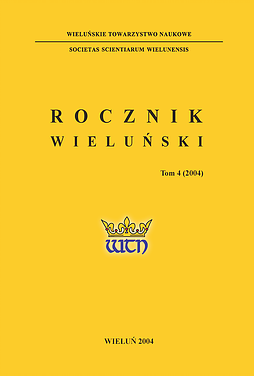 WIELUŃSKIE TOWARZYSTWO NAUKOWE

SOCIETAS SCIENTIARUM WIELUNENSIS

ROCZNIK
WIELUŃSKI

Tom 4 (2004)

WTN

WIELUŃ 2004